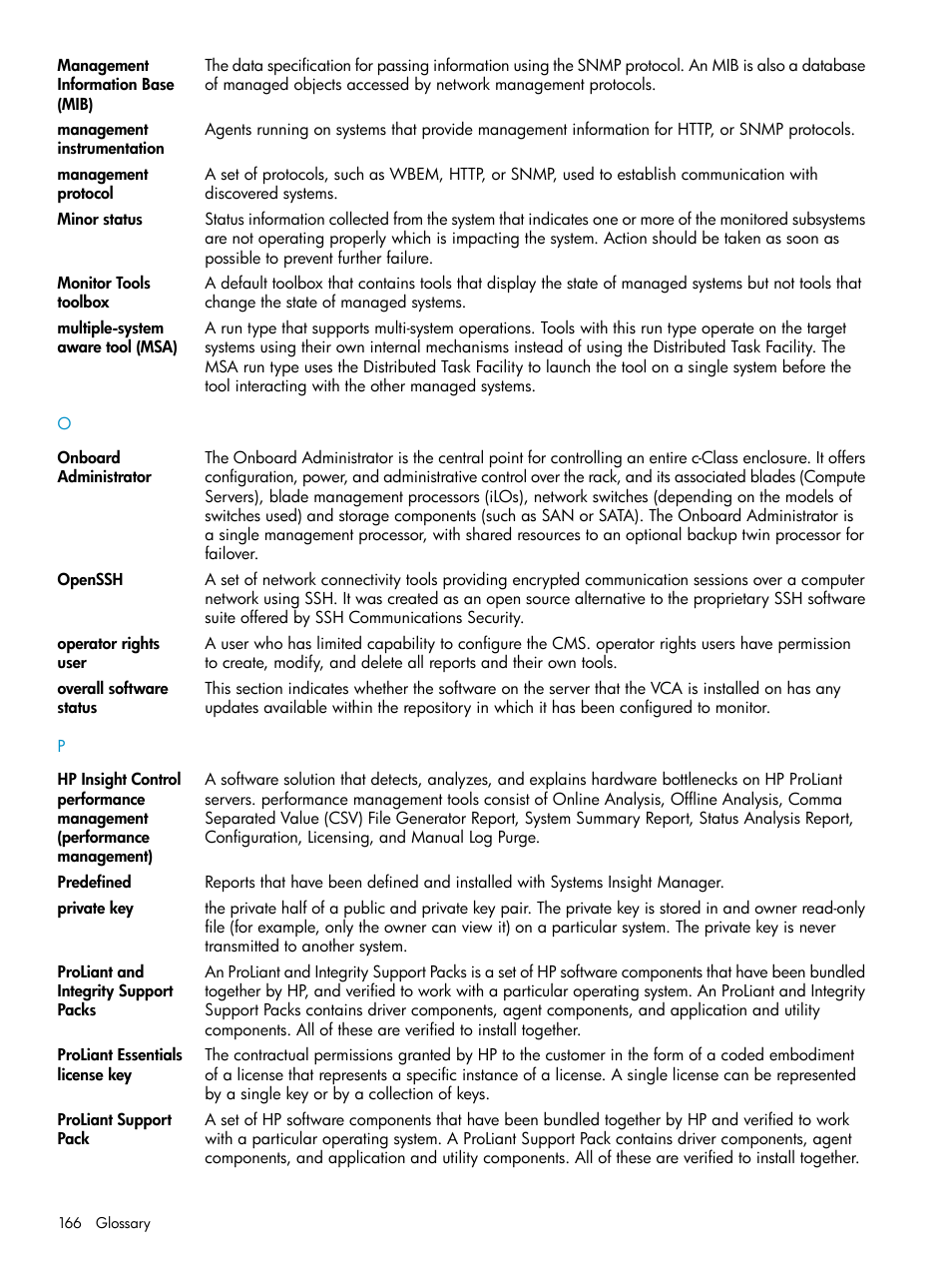 Management Information Base (MIB)
The data specification for passing information using the SNMP protocol. An MIB is also a database of managed objects accessed by network management protocols.

management instrumentation
Agents running on systems that provide management information for HTTP, or SNMP protocols.

management protocol
A set of protocols, such as WBEM, HTTP, or SNMP, used to establish communication with discovered systems.

Minor status
Status information collected from the system that indicates one or more of the monitored subsystems are not operating properly which is impacting the system. Action should be taken as soon as possible to prevent further failure.

Monitor Tools toolbox
A default toolbox that contains tools that display the state of managed systems but not tools that change the state of managed systems.

multiple-system aware tool (MSA)
A run type that supports multi-system operations. Tools with this run type operate on the target systems using their own internal mechanisms instead of using the Distributed Task Facility. The MSA run type uses the Distributed Task Facility to launch the tool on a single system before the tool interacting with the other managed systems.

O

Onboard Administrator
The Onboard Administrator is the central point for controlling an entire c-Class enclosure. It offers configuration, power, and administrative control over the rack, and its associated blades (Compute Servers), blade management processors (iLOs), network switches (depending on the models of switches used) and storage components (such as SAN or SATA). The Onboard Administrator is a single management processor, with shared resources to an optional backup twin processor for failover.

OpenSSH
A set of network connectivity tools providing encrypted communication sessions over a computer network using SSH. It was created as an open source alternative to the proprietary SSH software suite offered by SSH Communications Security.

operator rights user
A user who has limited capability to configure the CMS. operator rights users have permission to create, modify, and delete all reports and their own tools.

overall software status
This section indicates whether the software on the server that the VCA is installed on has any updates available within the repository in which it has been configured to monitor.

P

HP Insight Control performance management (performance management)
A software solution that detects, analyzes, and explains hardware bottlenecks on HP ProLiant servers. performance management tools consist of Online Analysis, Offline Analysis, Comma Separated Value (CSV) File Generator Report, System Summary Report, Status Analysis Report, Configuration, Licensing, and Manual Log Purge.

Predefined
Reports that have been defined and installed with Systems Insight Manager.

private key
the private half of a public and private key pair. The private key is stored in and owner read-only file (for example, only the owner can view it) on a particular system. The private key is never transmitted to another system.

ProLiant and Integrity Support Packs
An ProLiant and Integrity Support Packs is a set of HP software components that have been bundled together by HP, and verified to work with a particular operating system. An ProLiant and Integrity Support Packs contains driver components, agent components, and application and utility components. All of these are verified to install together.

ProLiant Essentials license key
The contractual permissions granted by HP to the customer in the form of a coded embodiment of a license that represents a specific instance of a license. A single license can be represented by a single key or by a collection of keys.

ProLiant Support Pack
A set of HP software components that have been bundled together by HP and verified to work with a particular operating system. A ProLiant Support Pack contains driver components, agent components, and application and utility components. All of these are verified to install together.

166 Glossary